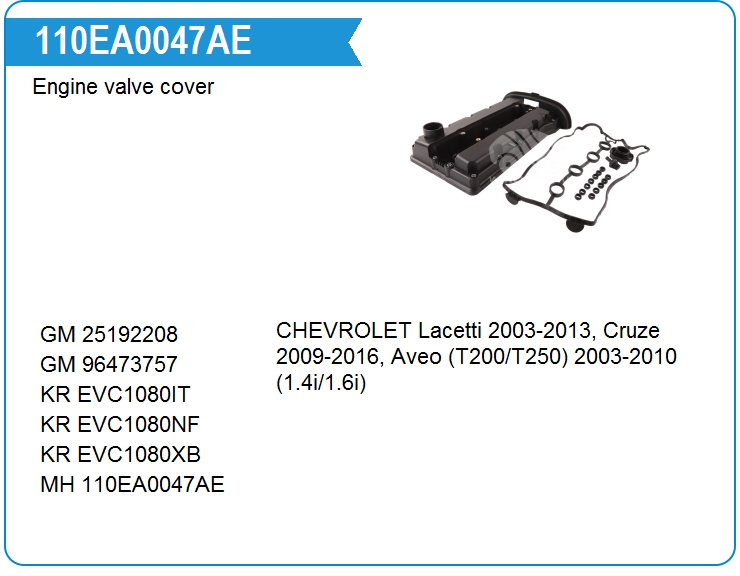 110EA0047AE

Engine valve cover

GM 25192208
GM 96473757
KR EVC1080IT
KR EVC1080NF
KR EVC1080XB
MH 110EA0047AE

CHEVROLET Lacetti 2003-2013, Cruze 2009-2016, Aveo (T200/T250) 2003-2010 (1.4i/1.6i)